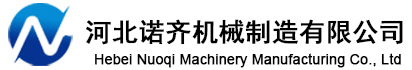 河北诺齐机械制造有限公司
Hebei Nuoqi Machinery Manufacturing Co., Ltd